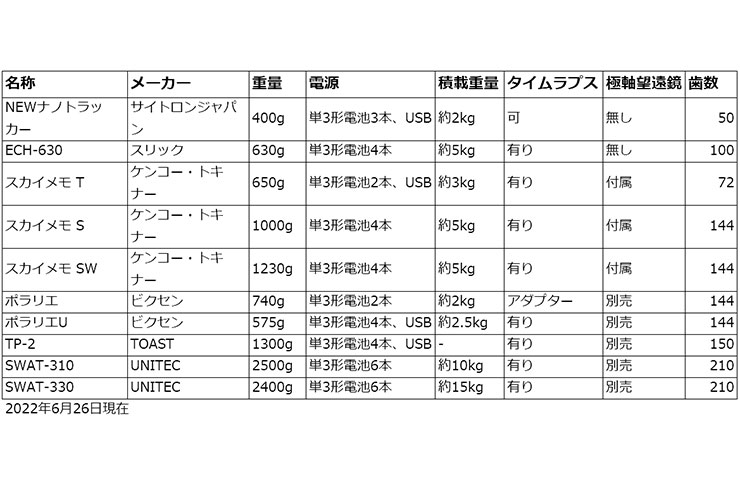 | 名称 | メーカー | 重量 | 電源 | 積載重量 | タイムラプス | 極軸望遠鏡 | 歯数 |
|---|---|---|---|---|---|---|---|
| NEWナノトラッカー | サイトロンジャパン | 400g | 単3形電池3本、USB | 約2kg | 可 | 無し | 50 |
| ECH-630 | スリック | 630g | 単3形電池4本 | 約5kg | 有り | 無し | 100 |
| スカイメモ T | ケンコー・トキナー | 650g | 単3形電池2本、USB | 約3kg | 有り | 付属 | 72 |
| スカイメモ S | ケンコー・トキナー | 1000g | 単3形電池4本 | 約5kg | 有り | 付属 | 144 |
| スカイメモ SW | ケンコー・トキナー | 1230g | 単3形電池4本 | 約5kg | 有り | 付属 | 144 |
| ポラリエ | ビクセン | 740g | 単3形電池2本 | 約2kg | アダプター | 別売 | 144 |
| ポラリエU | ビクセン | 575g | 単3形電池4本、USB | 約2.5kg | 有り | 別売 | 144 |
| TP-2 | TOAST | 1300g | 単3形電池4本、USB | - | 有り | 別売 | 150 |
| SWAT-310 | UNITEC | 2500g | 単3形電池6本 | 約10kg | 有り | 別売 | 210 |
| SWAT-330 | UNITEC | 2400g | 単3形電池6本 | 約15kg | 有り | 別売 | 210 |

2022年6月26日現在